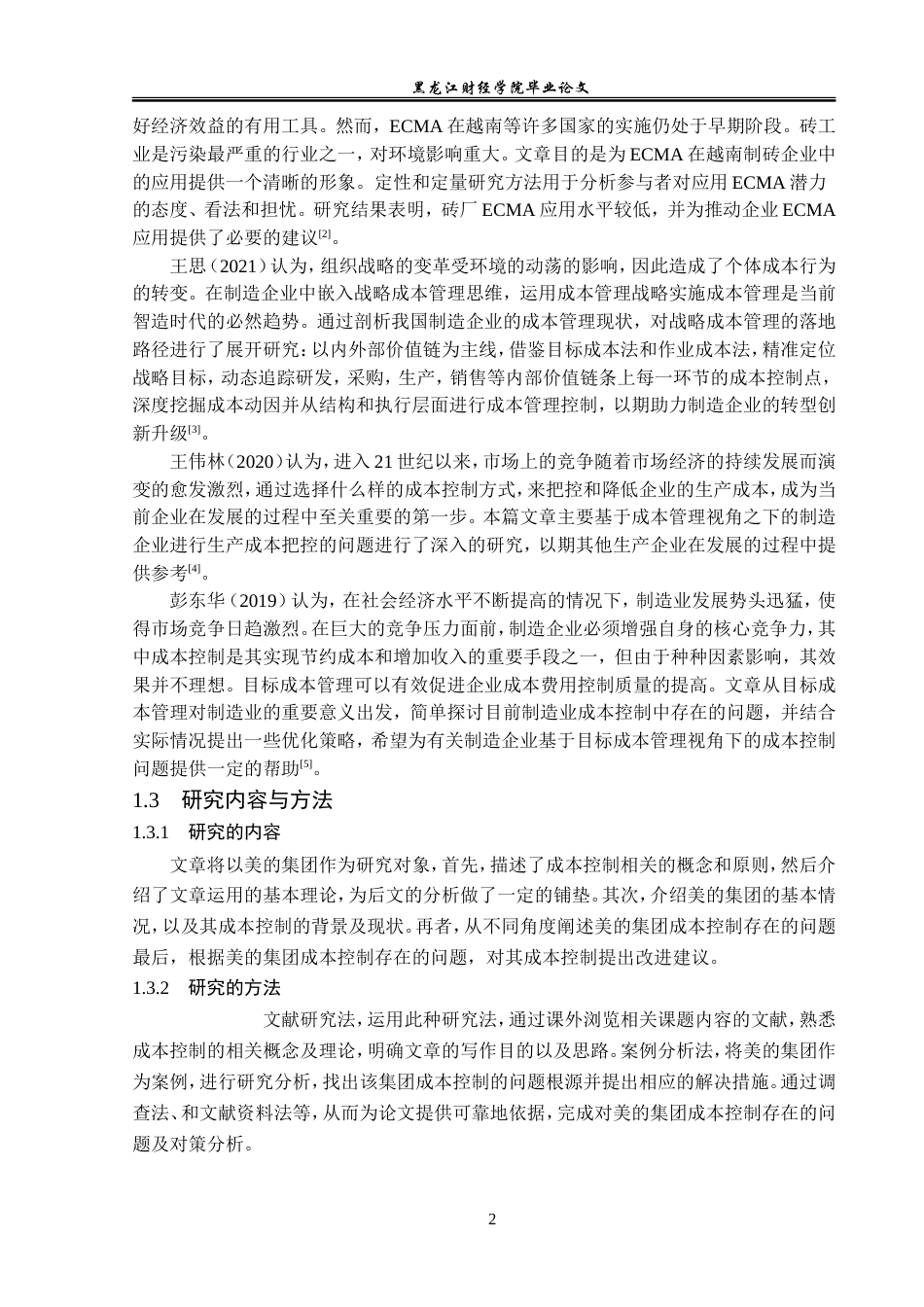 黑龙江财经学院毕业论文

好经济效益的有用工具。然而，ECMA 在越南等许多国家的实施仍处于早期阶段。砖工业是污染最严重的行业之一，对环境影响重大。文章目的是为 ECMA 在越南制砖企业中的应用提供一个清晰的形象。定性和定量研究方法用于分析参与者对应用 ECMA 潜力的态度、看法和担忧。研究结果表明，砖厂 ECMA 应用水平较低，并为推动企业 ECMA 应用提供了必要的建议$^{[2]}$。

王思（2021）认为，组织战略的变革受环境的动荡的影响，因此造成了个体成本行为的转变。在制造企业中嵌入战略成本管理思维，运用成本管理战略实施成本管理是当前智造时代的必然趋势。通过剖析我国制造企业的成本管理现状，对战略成本管理的落地路径进行了展开研究：以内外部价值链为主线，借鉴目标成本法和作业成本法，精准定位战略目标，动态追踪研发，采购，生产，销售等内部价值链条上每一环节的成本控制点，深度挖掘成本动因并从结构和执行层面进行成本管理控制，以期助力制造企业的转型创新升级$^{[3]}$。

王伟林（2020）认为，进入 21 世纪以来，市场上的竞争随着市场经济的持续发展而演变的愈发激烈，通过选择什么样的成本控制方式，来把控和降低企业的生产成本，成为当前企业在发展的过程中至关重要的第一步。本篇文章主要基于成本管理视角之下的制造企业进行生产成本把控的问题进行了深入的研究，以期其他生产企业在发展的过程中提供参考$^{[4]}$。

彭东华（2019）认为，在社会经济水平不断提高的情况下，制造业发展势头迅猛，使得市场竞争日趋激烈。在巨大的竞争压力面前，制造企业必须增强自身的核心竞争力，其中成本控制是其实现节约成本和增加收入的重要手段之一，但由于种种因素影响，其效果并不理想。目标成本管理可以有效促进企业成本费用控制质量的提高。文章从目标成本管理对制造业的重要意义出发，简单探讨目前制造业成本控制中存在的问题，并结合实际情况提出一些优化策略，希望为有关制造企业基于目标成本管理视角下的成本控制问题提供一定的帮助$^{[5]}$。

1.3 研究内容与方法

1.3.1 研究的内容

文章将以美的集团作为研究对象，首先，描述了成本控制相关的概念和原则，然后介绍了文章运用的基本理论，为后文的分析做了一定的铺垫。其次，介绍美的集团的基本情况，以及其成本控制的背景及现状。再者，从不同角度阐述美的集团成本控制存在的问题最后，根据美的集团成本控制存在的问题，对其成本控制提出改进建议。

1.3.2 研究的方法

文献研究法，运用此种研究法，通过课外浏览相关课题内容的文献，熟悉成本控制的相关概念及理论，明确文章的写作目的以及思路。案例分析法，将美的集团作为案例，进行研究分析，找出该集团成本控制的问题根源并提出相应的解决措施。通过调查法、和文献资料法等，从而为论文提供可靠地依据，完成对美的集团成本控制存在的问题及对策分析。

2